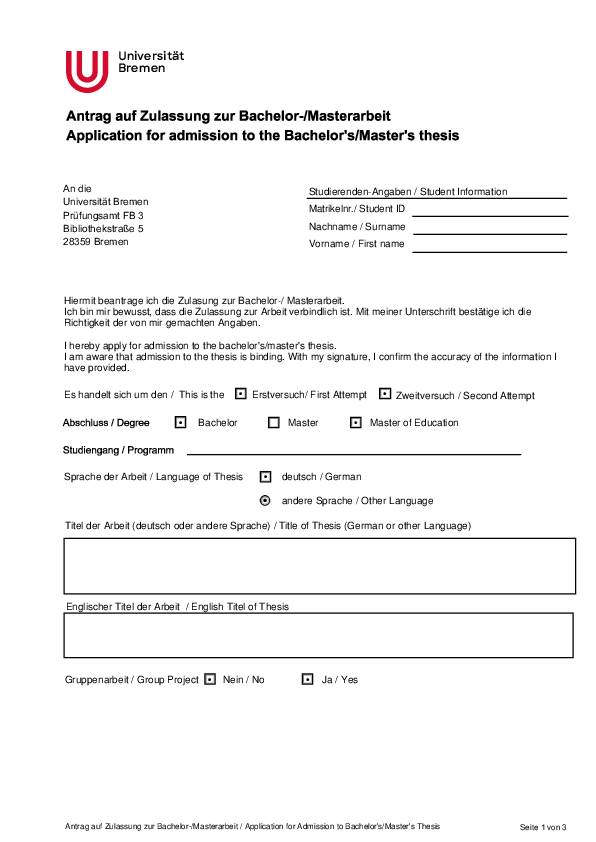 Universität Bremen

Antrag auf Zulassung zur Bachelor-/Masterarbeit
Application for admission to the Bachelor's/Master's thesis

An die
Universität Bremen
Prüfungsamt FB 3
Bibliothekstraße 5
28359 Bremen

Studierenden-Angaben / Student Information
Matrikelnr./ Student ID
Nachname / Surname
Vorname / First name

Hiermit beantrage ich die Zulasung zur Bachelor-/ Masterarbeit.
Ich bin mir bewusst, dass die Zulassung zur Arbeit verbindlich ist. Mit meiner Unterschrift bestätige ich die Richtigkeit der von mir gemachten Angaben.

I hereby apply for admission to the bachelor's/master's thesis.
I am aware that admission to the thesis is binding. With my signature, I confirm the accuracy of the information I have provided.

Es handelt sich um den / This is the Erstversuch/ First Attempt Zweitversuch / Second Attempt

Abschluss / Degree Bachelor Master Master of Education

Studiengang / Programm

Sprache der Arbeit / Language of Thesis deutsch / German

andere Sprache / Other Language

Titel der Arbeit (deutsch oder andere Sprache) / Title of Thesis (German or other Language)

Englischer Titel der Arbeit / English Titel of Thesis

Gruppenarbeit / Group Project Nein / No Ja / Yes

Antrag auf Zulassung zur Bachelor-/Masterarbeit / Application for Admission to Bachelor's/Master's Thesis

Seite 1 von 3